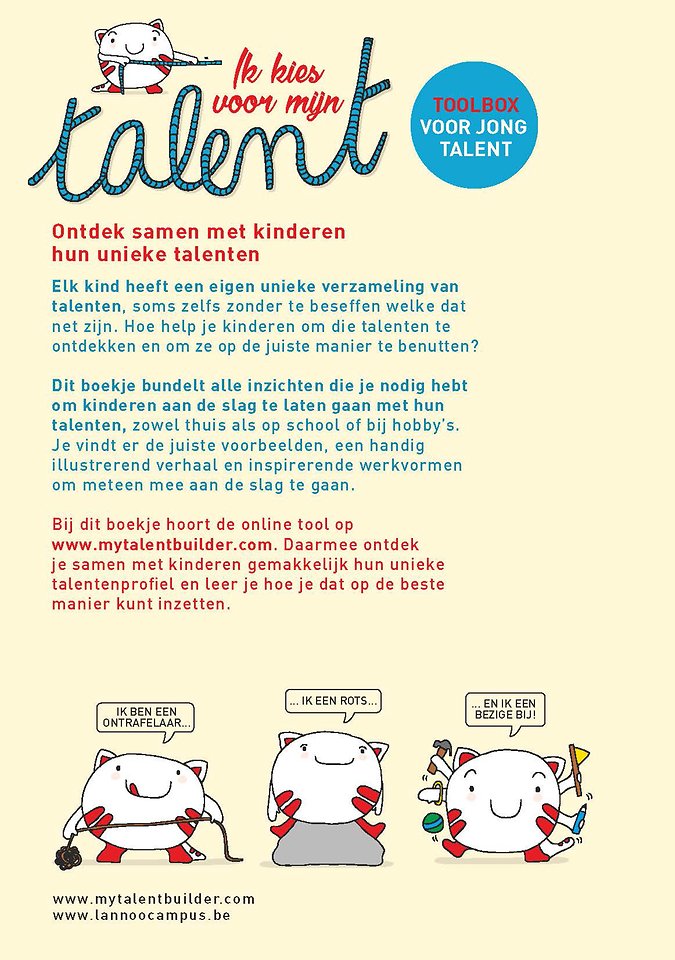 Ik kies voor mijn talent

TOOLBOX VOOR JONG TALENT

Ontdek samen met kinderen hun unieke talenten

Elk kind heeft een eigen unieke verzameling van talenten, soms zelfs zonder te beseffen welke dat net zijn. Hoe help je kinderen om die talenten te ontdekken en om ze op de juiste manier te benutten?

Dit boekje bundelt alle inzichten die je nodig hebt om kinderen aan de slag te laten gaan met hun talenten, zowel thuis als op school of bij hobby's. Je vindt er de juiste voorbeelden, een handig illustrerend verhaal en inspirerende werkvormen om meteen mee aan de slag te gaan.

Bij dit boekje hoort de online tool op www.mytalentbuilder.com. Daarmee ontdek je samen met kinderen gemakkelijk hun unieke talentenprofiel en leer je hoe je dat op de beste manier kunt inzetten.

IK BEN EEN ONTRAFELAAR...

... IK EEN ROTS...

... EN IK EEN BEZIGE BIJ!

www.mytalentbuilder.com
www.lannoocampus.be